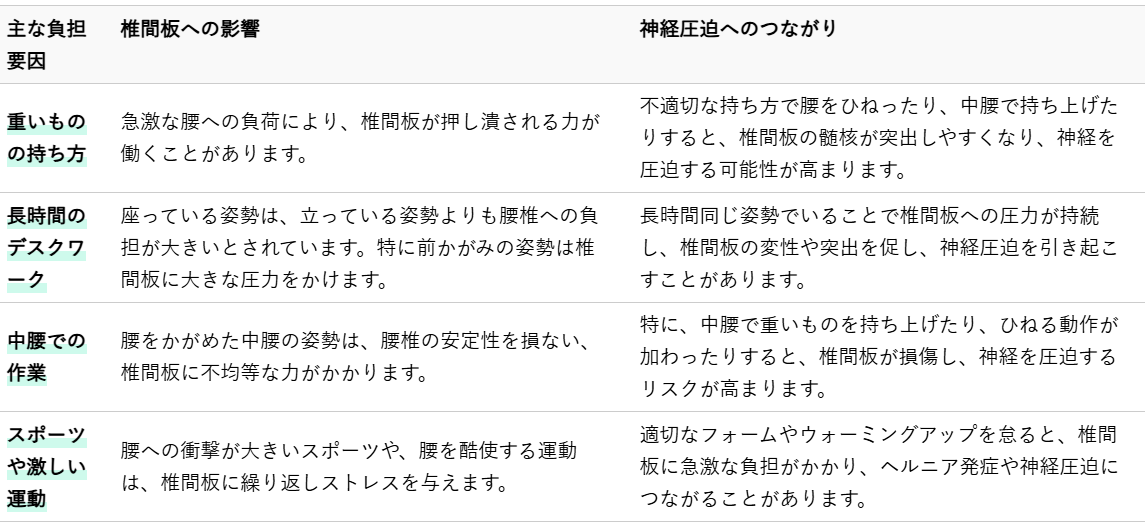 | 主な負担要因 | 椎間板への影響 | 神経圧迫へのつながり |
|---|---|---|
| 重いものの持ち方 | 急激な腰への負荷により、椎間板が押し潰される力が働くことがあります。 | 不適切な持ち方で腰をひねったり、中腰で持ち上げたりすると、椎間板の髄核が突出しやすくなり、神経を圧迫する可能性が高まります。 |
| 長時間のデスクワーク | 座っている姿勢は、立っている姿勢よりも腰椎への負担が大きいとされています。特に前かがみの姿勢は椎間板に大きな圧力をかけます。 | 長時間同じ姿勢でいることで椎間板への圧力が持続し、椎間板の変性や突出を促し、神経圧迫を引き起こすことがあります。 |
| 中腰での作業 | 腰をかがめた中腰の姿勢は、腰椎の安定性を損ない、椎間板に不均等な力がかかります。 | 特に、中腰で重いものを持ち上げたり、ひねる動作が加わったりすると、椎間板が損傷し、神経を圧迫するリスクが高まります。 |
| スポーツや激しい運動 | 腰への衝撃が大きいスポーツや、腰を酷使する運動は、椎間板に繰り返しストレスを与えます。 | 適切なフォームやウォーミングアップを怠ると、椎間板に急激な負担がかかり、ヘルニア発症や神経圧迫につながることがあります。 |